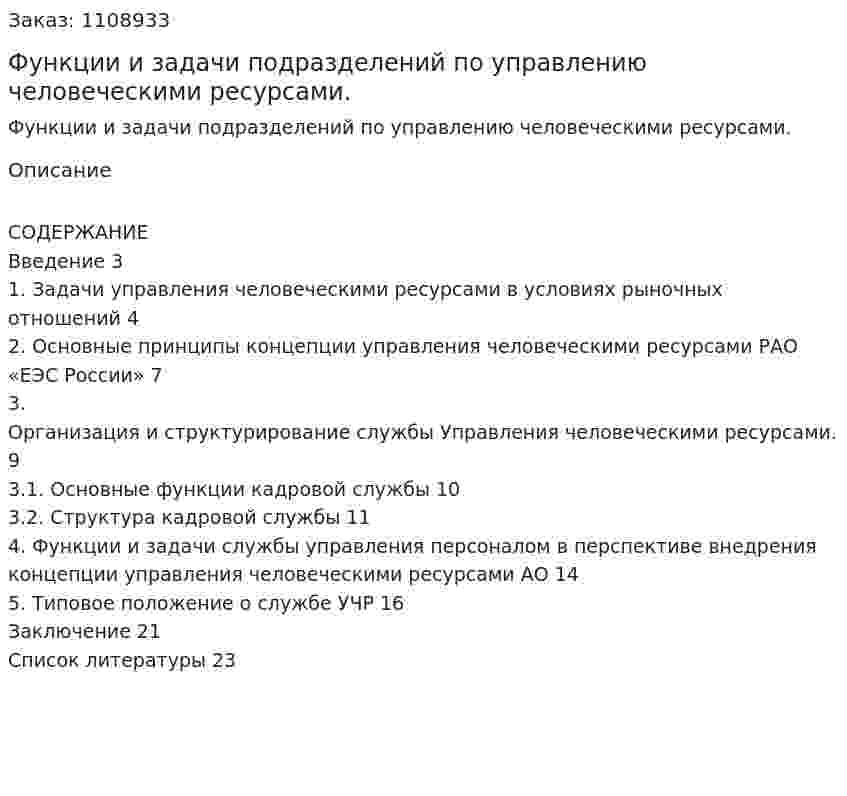 Заказ: 1108933

Функции и задачи подразделений по управлению человеческими ресурсами.

Функции и задачи подразделений по управлению человеческими ресурсами.

Описание

СОДЕРЖАНИЕ
Введение 3
1. Задачи управления человеческими ресурсами в условиях рыночных отношений 4
2. Основные принципы концепции управления человеческими ресурсами РАО «ЕЭС России» 7
3. Организация и структурирование службы Управления человеческими ресурсами. 9
3.1. Основные функции кадровой службы 10
3.2. Структура кадровой службы 11
4. Функции и задачи службы управления персоналом в перспективе внедрения концепции управления человеческими ресурсами АО 14
5. Типовое положение о службе УЧР 16
Заключение 21
Список литературы 23